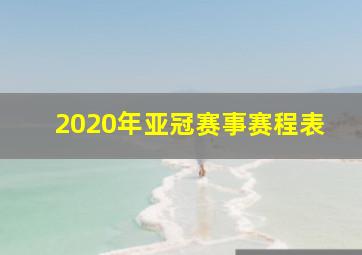 2020年亚冠赛事赛程表